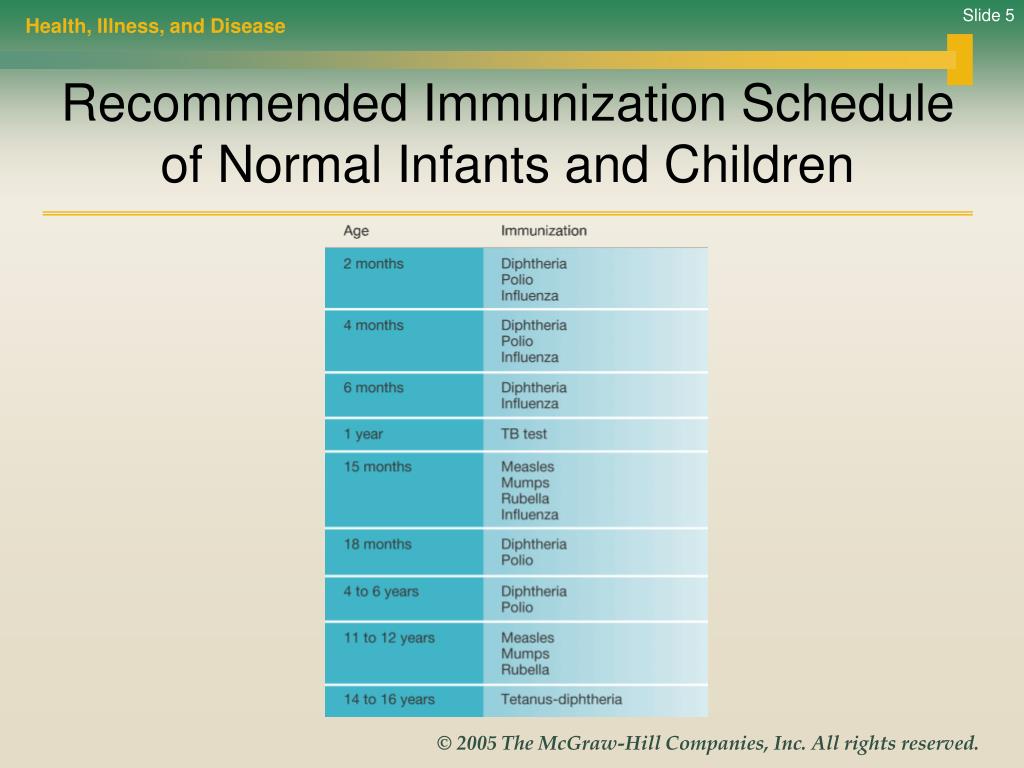 Health, Illness, and Disease

Slide 5

Recommended Immunization Schedule of Normal Infants and Children

| Age | Immunization |
|---|---|
| 2 months | Diphtheria Polio Influenza |
| 4 months | Diphtheria Polio Influenza |
| 6 months | Diphtheria Influenza |
| 1 year | TB test |
| 15 months | Measles Mumps Rubella Influenza |
| 18 months | Diphtheria Polio |
| 4 to 6 years | Diphtheria Polio |
| 11 to 12 years | Measles Mumps Rubella |
| 14 to 16 years | Tetanus-diphtheria |

© 2005 The McGraw-Hill Companies, Inc. All rights reserved.